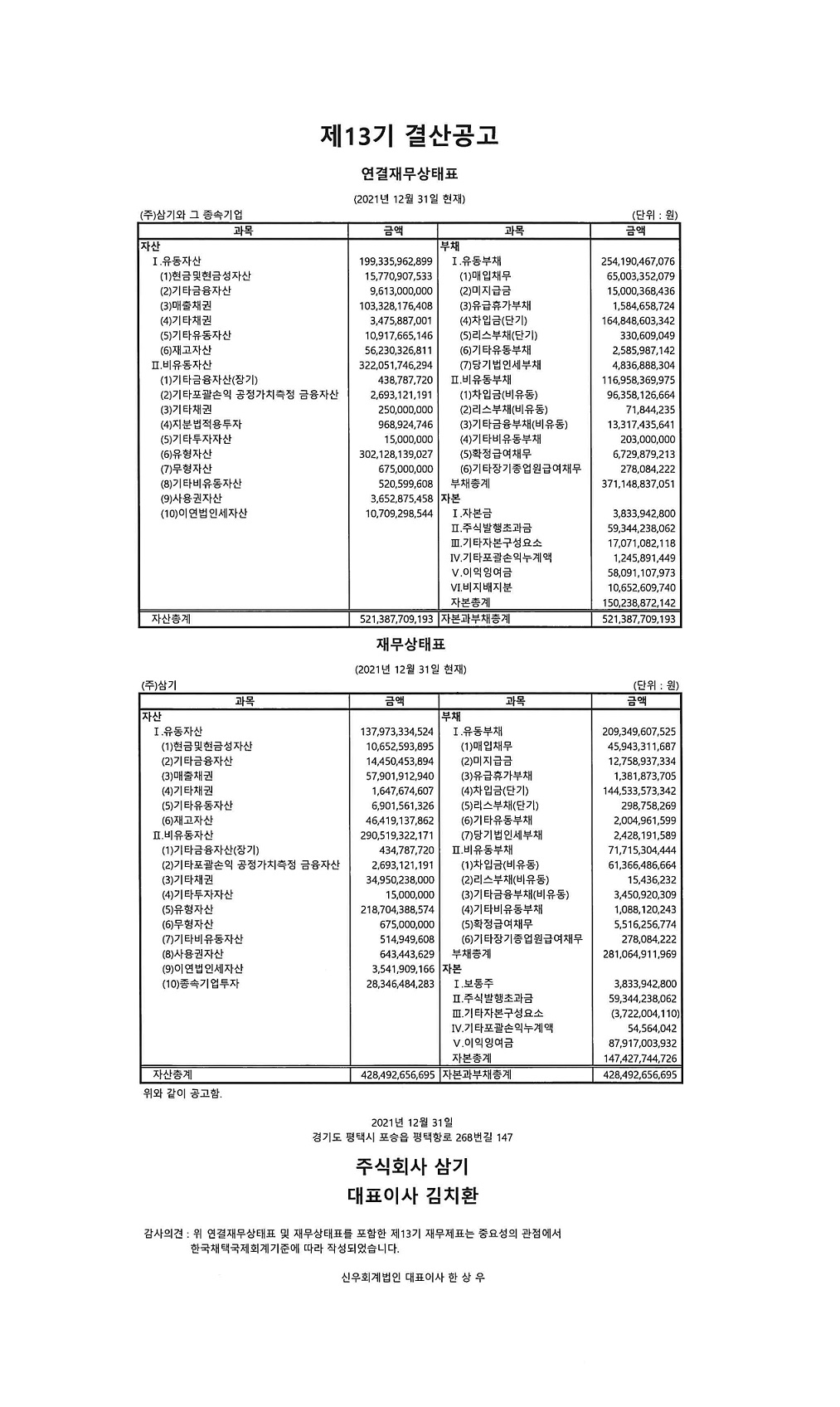 제13기 결산공고

연결재무상태표

(2021년 12월 31일 현재)

(주)삼기와 그 종속기업 (단위 : 원)

| 과목 | 금액 | 과목 | 금액 |
|---|---|---|---|
| 자산 | | 부채 | |
| Ⅰ.유동자산 | 199,335,962,899 | Ⅰ.유동부채 | 254,190,467,076 |
| (1)현금및현금성자산 | 15,770,907,533 | (1)매입채무 | 65,003,352,079 |
| (2)기타금융자산 | 9,613,000,000 | (2)미지급금 | 15,000,368,436 |
| (3)매출채권 | 103,328,176,408 | (3)유급휴가부채 | 1,584,658,724 |
| (4)기타채권 | 3,475,887,001 | (4)차입금(단기) | 164,848,603,342 |
| (5)기타유동자산 | 10,917,665,146 | (5)리스부채(단기) | 330,609,049 |
| (6)재고자산 | 56,230,326,811 | (6)기타유동부채 | 2,585,987,142 |
| Ⅱ.비유동자산 | 322,051,746,294 | (7)당기법인세부채 | 4,836,888,304 |
| (1)기타금융자산(장기) | 438,787,720 | Ⅱ.비유동부채 | 116,958,369,975 |
| (2)기타포괄손익 공정가치측정 금융자산 | 2,693,121,191 | (1)차입금(비유동) | 96,358,126,664 |
| (3)기타채권 | 250,000,000 | (2)리스부채(비유동) | 71,844,235 |
| (4)지분법적용투자 | 968,924,746 | (3)기타금융부채(비유동) | 13,317,435,641 |
| (5)기타투자자산 | 15,000,000 | (4)기타비유동부채 | 203,000,000 |
| (6)유형자산 | 302,128,139,027 | (5)확정급여채무 | 6,729,879,213 |
| (7)무형자산 | 675,000,000 | (6)기타장기종업원급여채무 | 278,084,222 |
| (8)기타비유동자산 | 520,599,608 | 부채총계 | 371,148,837,051 |
| (9)사용권자산 | 3,652,875,458 | 자본 | |
| (10)이연법인세자산 | 10,709,298,544 | Ⅰ.자본금 | 3,833,942,800 |
| | | Ⅱ.주식발행초과금 | 59,344,238,062 |
| | | Ⅲ.기타자본구성요소 | 17,071,082,118 |
| | | Ⅳ.기타포괄손익누계액 | 1,245,891,449 |
| | | Ⅴ.이익잉여금 | 58,091,107,973 |
| | | Ⅵ.비지배지분 | 10,652,609,740 |
| | | 자본총계 | 150,238,872,142 |
| 자산총계 | 521,387,709,193 | 자본과부채총계 | 521,387,709,193 |

재무상태표

(2021년 12월 31일 현재)

(주)삼기 (단위 : 원)

| 과목 | 금액 | 과목 | 금액 |
|---|---|---|---|
| 자산 | | 부채 | |
| Ⅰ.유동자산 | 137,973,334,524 | Ⅰ.유동부채 | 209,349,607,525 |
| (1)현금및현금성자산 | 10,652,593,895 | (1)매입채무 | 45,943,311,687 |
| (2)기타금융자산 | 14,450,453,894 | (2)미지급금 | 12,758,937,334 |
| (3)매출채권 | 57,901,912,940 | (3)유급휴가부채 | 1,381,873,705 |
| (4)기타채권 | 1,647,674,607 | (4)차입금(단기) | 144,533,573,342 |
| (5)기타유동자산 | 6,901,561,326 | (5)리스부채(단기) | 298,758,269 |
| (6)재고자산 | 46,419,137,862 | (6)기타유동부채 | 2,004,961,599 |
| Ⅱ.비유동자산 | 290,519,322,171 | (7)당기법인세부채 | 2,428,191,589 |
| (1)기타금융자산(장기) | 434,787,720 | Ⅱ.비유동부채 | 71,715,304,444 |
| (2)기타포괄손익 공정가치측정 금융자산 | 2,693,121,191 | (1)차입금(비유동) | 61,366,486,664 |
| (3)기타채권 | 34,950,238,000 | (2)리스부채(비유동) | 15,436,232 |
| (4)기타투자자산 | 15,000,000 | (3)기타금융부채(비유동) | 3,450,920,309 |
| (5)유형자산 | 218,704,388,574 | (4)기타비유동부채 | 1,088,120,243 |
| (6)무형자산 | 675,000,000 | (5)확정급여채무 | 5,516,256,774 |
| (7)기타비유동자산 | 514,949,608 | (6)기타장기종업원급여채무 | 278,084,222 |
| (8)사용권자산 | 643,443,629 | 부채총계 | 281,064,911,969 |
| (9)이연법인세자산 | 3,541,909,166 | 자본 | |
| (10)종속기업투자 | 28,346,484,283 | Ⅰ.보통주 | 3,833,942,800 |
| | | Ⅱ.주식발행초과금 | 59,344,238,062 |
| | | Ⅲ.기타자본구성요소 | (3,722,004,110) |
| | | Ⅳ.기타포괄손익누계액 | 54,564,042 |
| | | Ⅴ.이익잉여금 | 87,917,003,932 |
| | | 자본총계 | 147,427,744,726 |
| 자산총계 | 428,492,656,695 | 자본과부채총계 | 428,492,656,695 |

위와 같이 공고함.

2021년 12월 31일
경기도 평택시 포승읍 평택항로 268번길 147

주식회사 삼기
대표이사 김치환

감사의견 : 위 연결재무상태표 및 재무상태표를 포함한 제13기 재무제표는 중요성의 관점에서 한국채택국제회계기준에 따라 작성되었습니다.

신우회계법인 대표이사 한 상 우